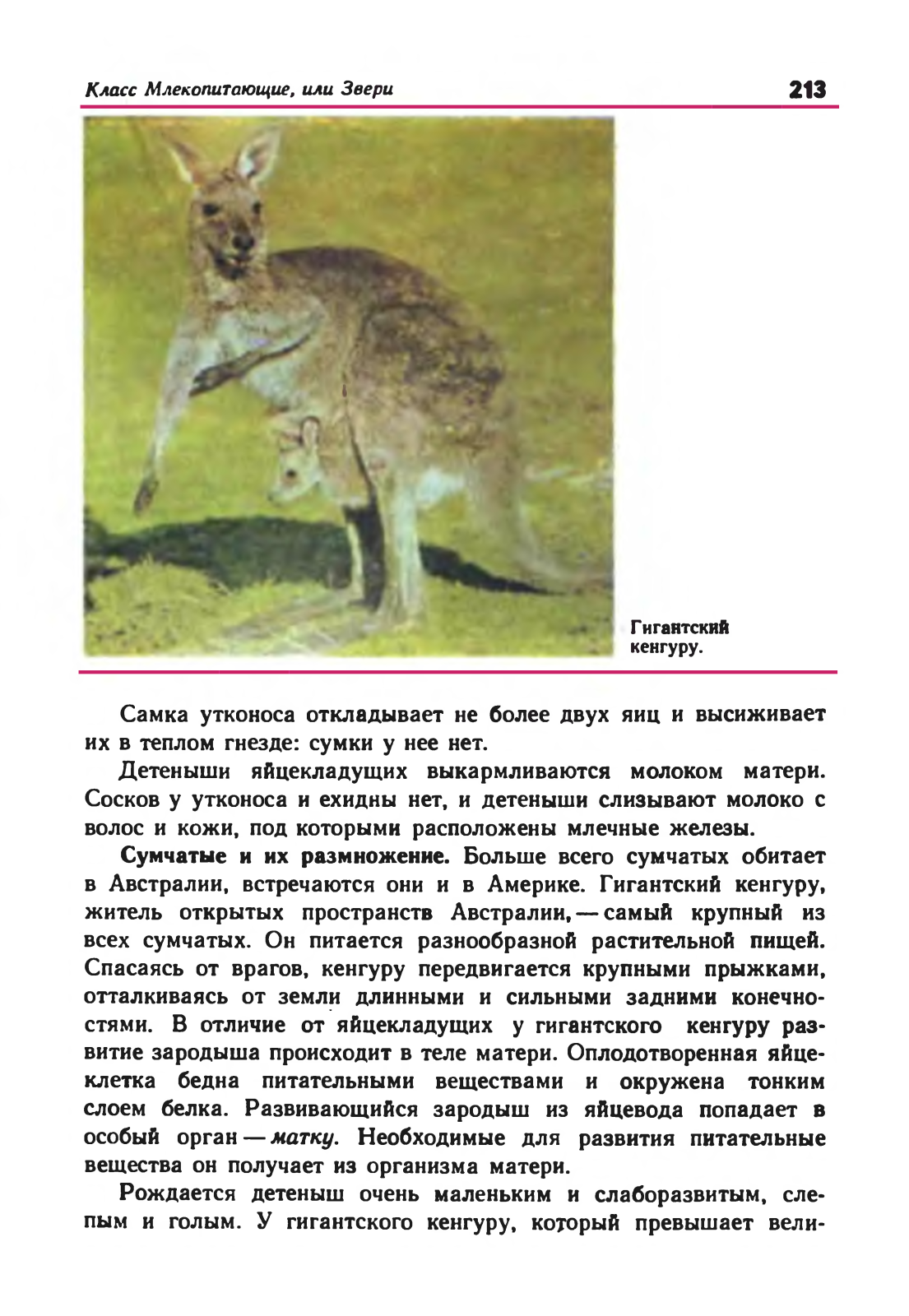 Класс Млекопитающие, или Звери

213

Гигантский кенгуру.

Самка утконоса откладывает не более двух яиц и высиживает их в теплом гнезде: сумки у нее нет.

Детеныши яйцекладущих выкармливаются молоком матери. Сосков у утконоса и ехидны нет, и детеныши слизывают молоко с волос и кожи, под которыми расположены млечные железы.

Сумчатые и их размножение. Больше всего сумчатых обитает в Австралии, встречаются они и в Америке. Гигантский кенгуру, житель открытых пространств Австралии, — самый крупный из всех сумчатых. Он питается разнообразной растительной пищей. Спасаясь от врагов, кенгуру передвигается крупными прыжками, отталкиваясь от земли длинными и сильными задними конечностями. В отличие от яйцекладущих у гигантского кенгуру развитие зародыша происходит в теле матери. Оплодотворенная яйцеклетка бедна питательными веществами и окружена тонким слоем белка. Развивающийся зародыш из яйцевода попадает в особый орган — матку. Необходимые для развития питательные вещества он получает из организма матери.

Рождается детеныш очень маленьким и слаборазвитым, слепым и голым. У гигантского кенгуру, который превышает вели-